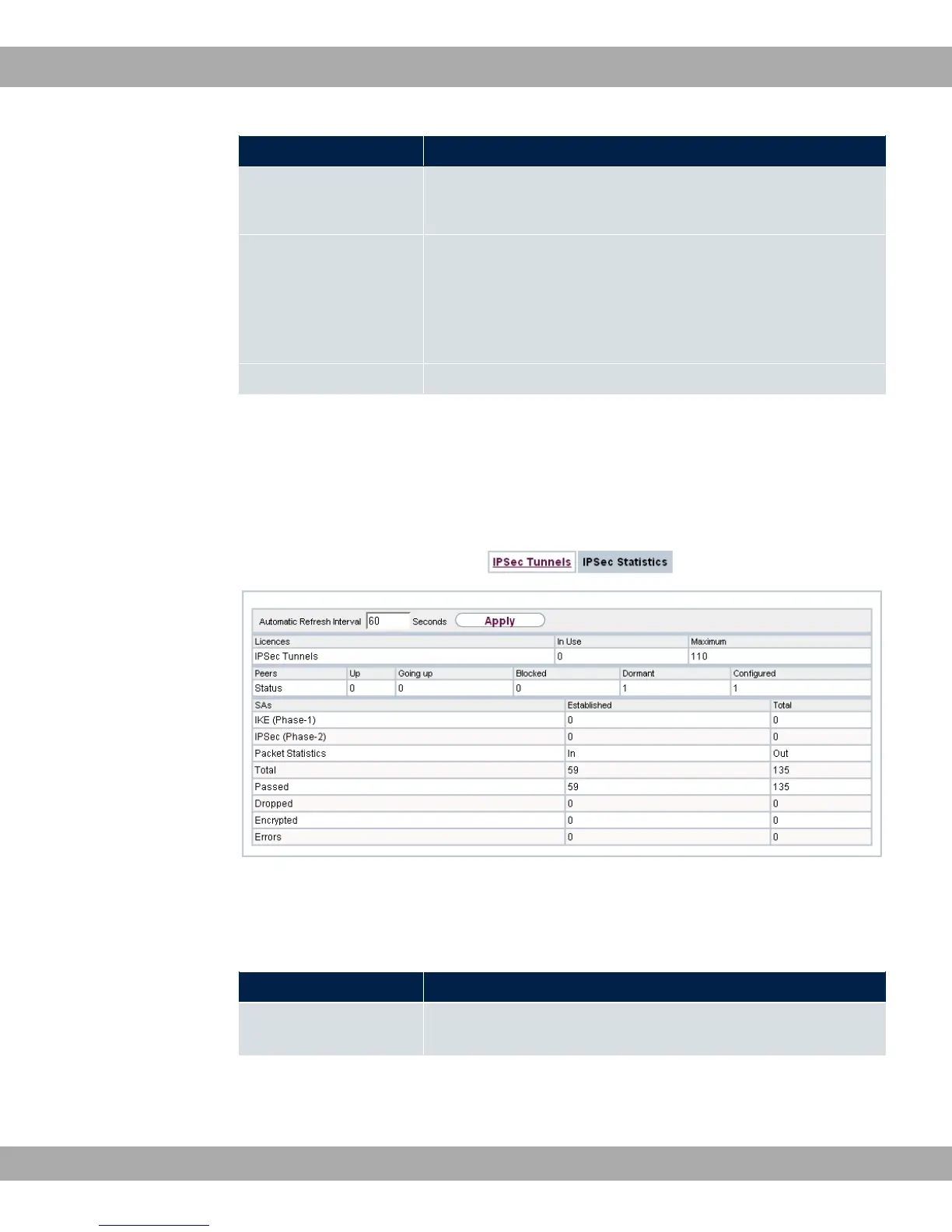 IPSec Tunnels IPSec Statistics

Automatic Refresh Interval 60 Seconds Apply

| Licences | In Use | Maximum |
|---|---|---|
| IPSec Tunnels | 0 | 110 |

| Peers | Up | Going up | Blocked | Dormant | Configured |
|---|---|---|---|---|---|
| Status | 0 | 0 | 0 | 1 | 1 |

| SAs | Established | Total |
|---|---|---|
| IKE (Phase-1) | 0 | 0 |
| IPSec (Phase-2) | 0 | 0 |
| Packet Statistics | In | Out |
| Total | 59 | 135 |
| Passed | 59 | 135 |
| Dropped | 0 | 0 |
| Encrypted | 0 | 0 |
| Errors | 0 | 0 |